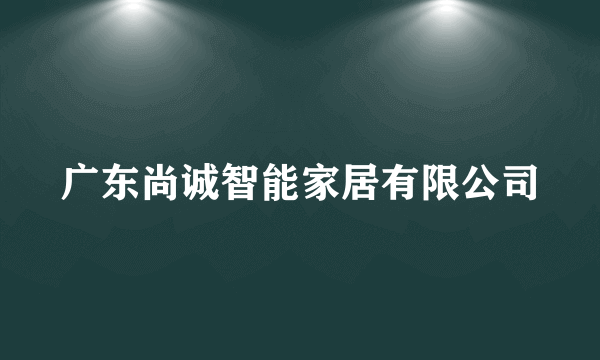 广东尚诚智能家居有限公司